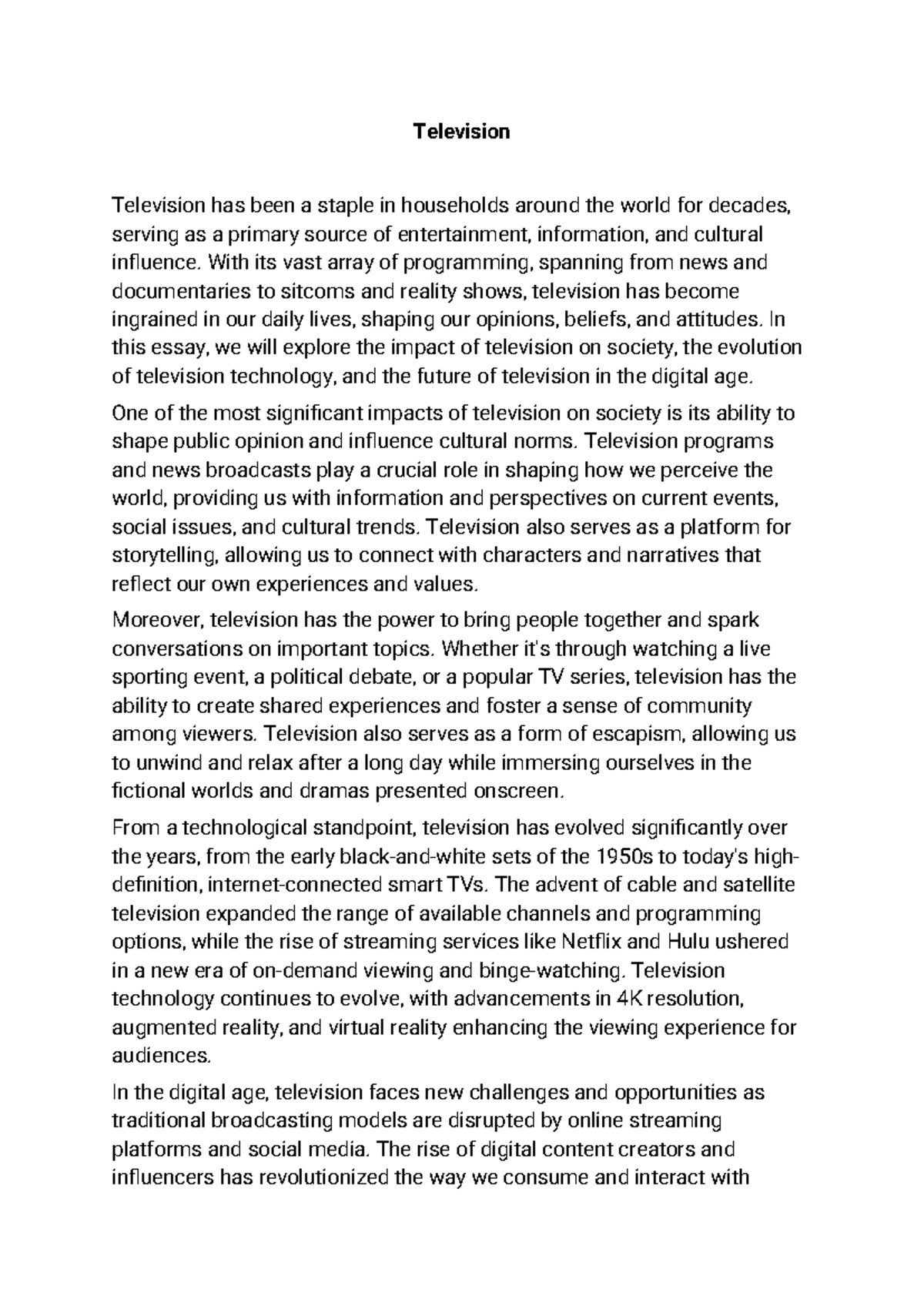 Television

Television has been a staple in households around the world for decades, serving as a primary source of entertainment, information, and cultural influence. With its vast array of programming, spanning from news and documentaries to sitcoms and reality shows, television has become ingrained in our daily lives, shaping our opinions, beliefs, and attitudes. In this essay, we will explore the impact of television on society, the evolution of television technology, and the future of television in the digital age.

One of the most significant impacts of television on society is its ability to shape public opinion and influence cultural norms. Television programs and news broadcasts play a crucial role in shaping how we perceive the world, providing us with information and perspectives on current events, social issues, and cultural trends. Television also serves as a platform for storytelling, allowing us to connect with characters and narratives that reflect our own experiences and values.

Moreover, television has the power to bring people together and spark conversations on important topics. Whether it's through watching a live sporting event, a political debate, or a popular TV series, television has the ability to create shared experiences and foster a sense of community among viewers. Television also serves as a form of escapism, allowing us to unwind and relax after a long day while immersing ourselves in the fictional worlds and dramas presented onscreen.

From a technological standpoint, television has evolved significantly over the years, from the early black-and-white sets of the 1950s to today's high-definition, internet-connected smart TVs. The advent of cable and satellite television expanded the range of available channels and programming options, while the rise of streaming services like Netflix and Hulu ushered in a new era of on-demand viewing and binge-watching. Television technology continues to evolve, with advancements in 4K resolution, augmented reality, and virtual reality enhancing the viewing experience for audiences.

In the digital age, television faces new challenges and opportunities as traditional broadcasting models are disrupted by online streaming platforms and social media. The rise of digital content creators and influencers has revolutionized the way we consume and interact with